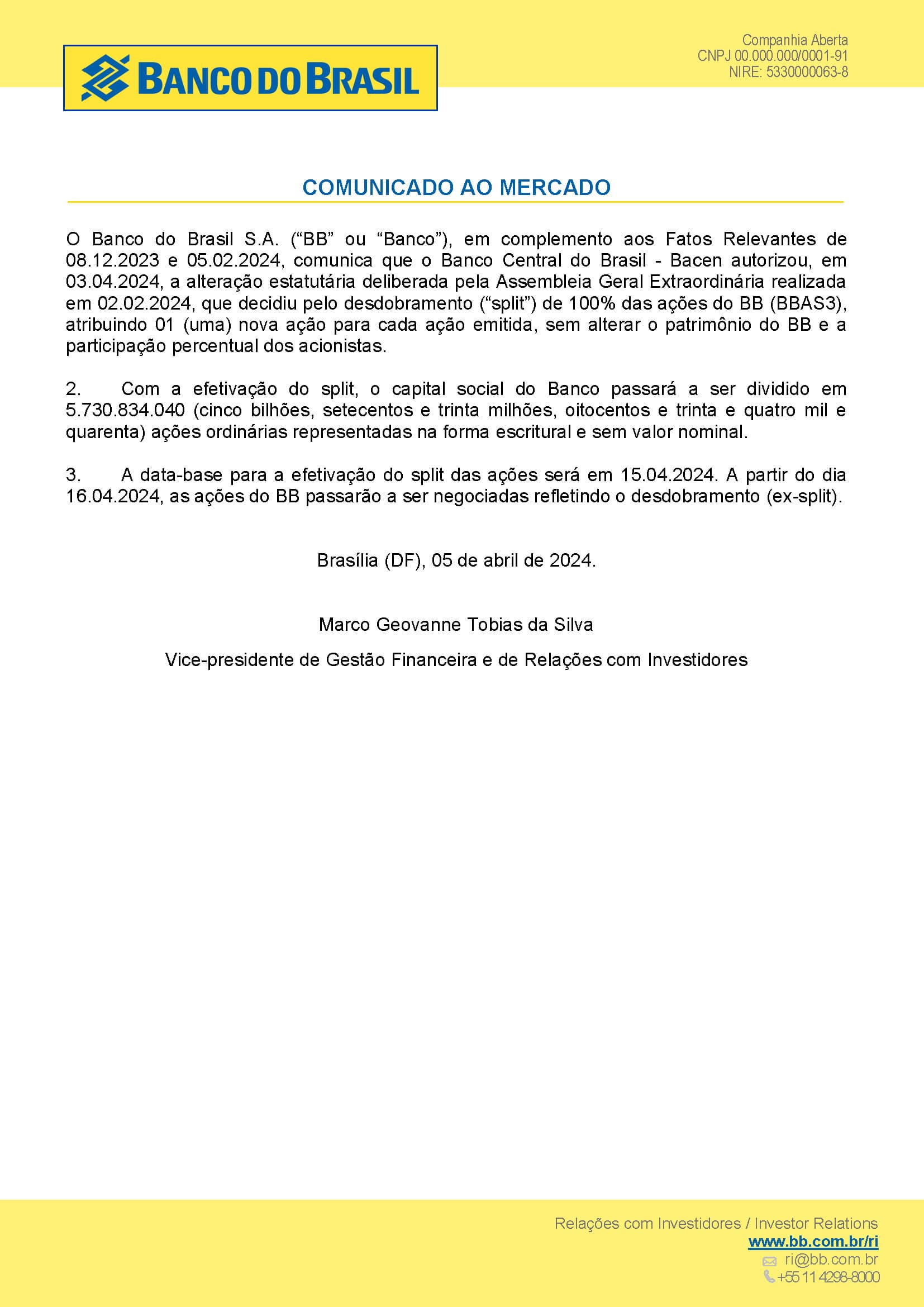 BANCO DO BRASIL

Companhia Aberta
CNPJ 00.000.000/0001-91
NIRE: 5330000063-8

COMUNICADO AO MERCADO

O Banco do Brasil S.A. (“BB” ou “Banco”), em complemento aos Fatos Relevantes de 08.12.2023 e 05.02.2024, comunica que o Banco Central do Brasil - Bacen autorizou, em 03.04.2024, a alteração estatutária deliberada pela Assembleia Geral Extraordinária realizada em 02.02.2024, que decidiu pelo desdobramento (“split”) de 100% das ações do BB (BBAS3), atribuindo 01 (uma) nova ação para cada ação emitida, sem alterar o patrimônio do BB e a participação percentual dos acionistas.

2. Com a efetivação do split, o capital social do Banco passará a ser dividido em 5.730.834.040 (cinco bilhões, setecentos e trinta milhões, oitocentos e trinta e quatro mil e quarenta) ações ordinárias representadas na forma escritural e sem valor nominal.

3. A data-base para a efetivação do split das ações será em 15.04.2024. A partir do dia 16.04.2024, as ações do BB passarão a ser negociadas refletindo o desdobramento (ex-split).

Brasília (DF), 05 de abril de 2024.

Marco Geovanne Tobias da Silva

Vice-presidente de Gestão Financeira e de Relações com Investidores

Relações com Investidores / Investor Relations
www.bb.com.br/ri
ri@bb.com.br
+55 11 4298-8000